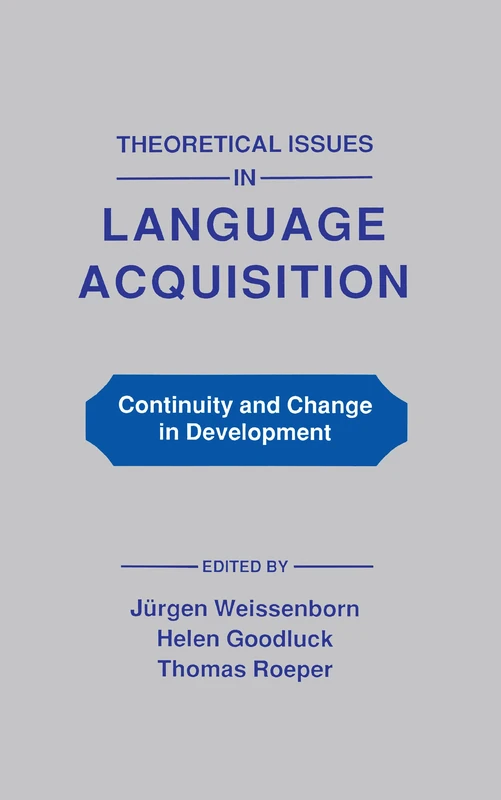 THEORETICAL ISSUES
IN
LANGUAGE ACQUISITION

Continuity and Change in Development

EDITED BY
Jürgen Weissenborn
Helen Goodluck
Thomas Roeper